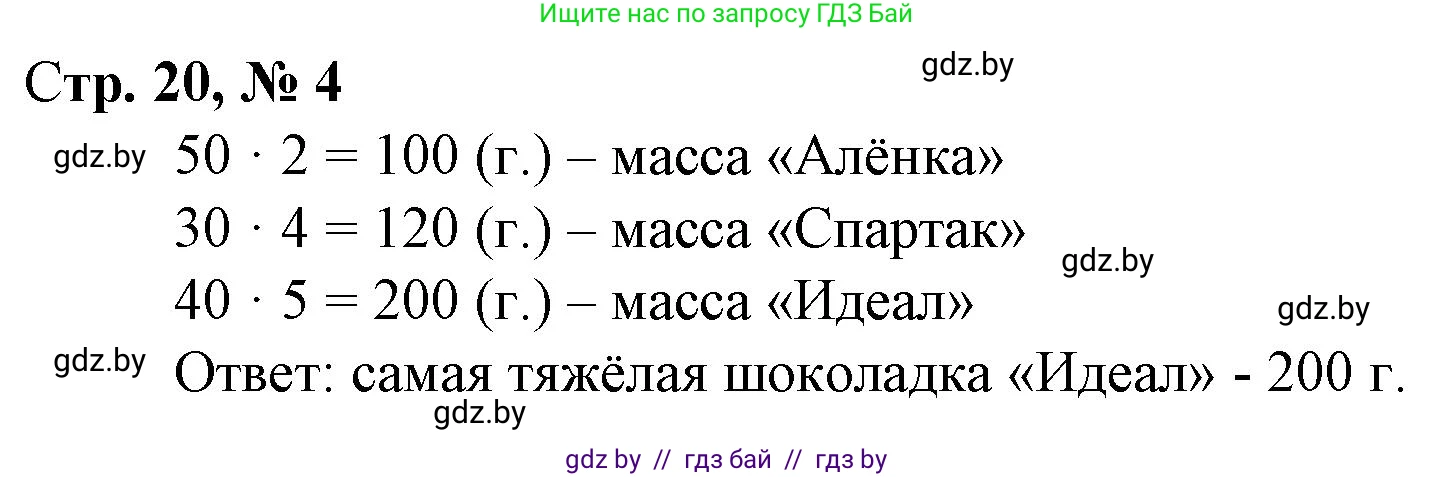 Ищите нас по запросу ГДЗ Бай

Стр. 20, № 4

gdz.by

gdz.by $50 \cdot 2 = 100$ (г.) – масса «Алёнка»

$30 \cdot 4 = 120$ (г.) – масса «Спартак»

gdz.by

$40 \cdot 5 = 200$ (г.) – масса «Идеал»

gdz.by

gdz.by Ответ: самая тяжёлая шоколадка «Идеал» - 200 г.

gdz.by

gdz by // гдз бай // гдз by